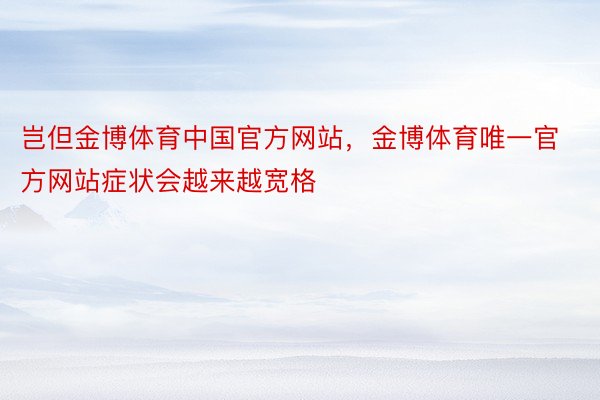 岂但金博体育中国官方网站，金博体育唯一官方网站症状会越来越宽格